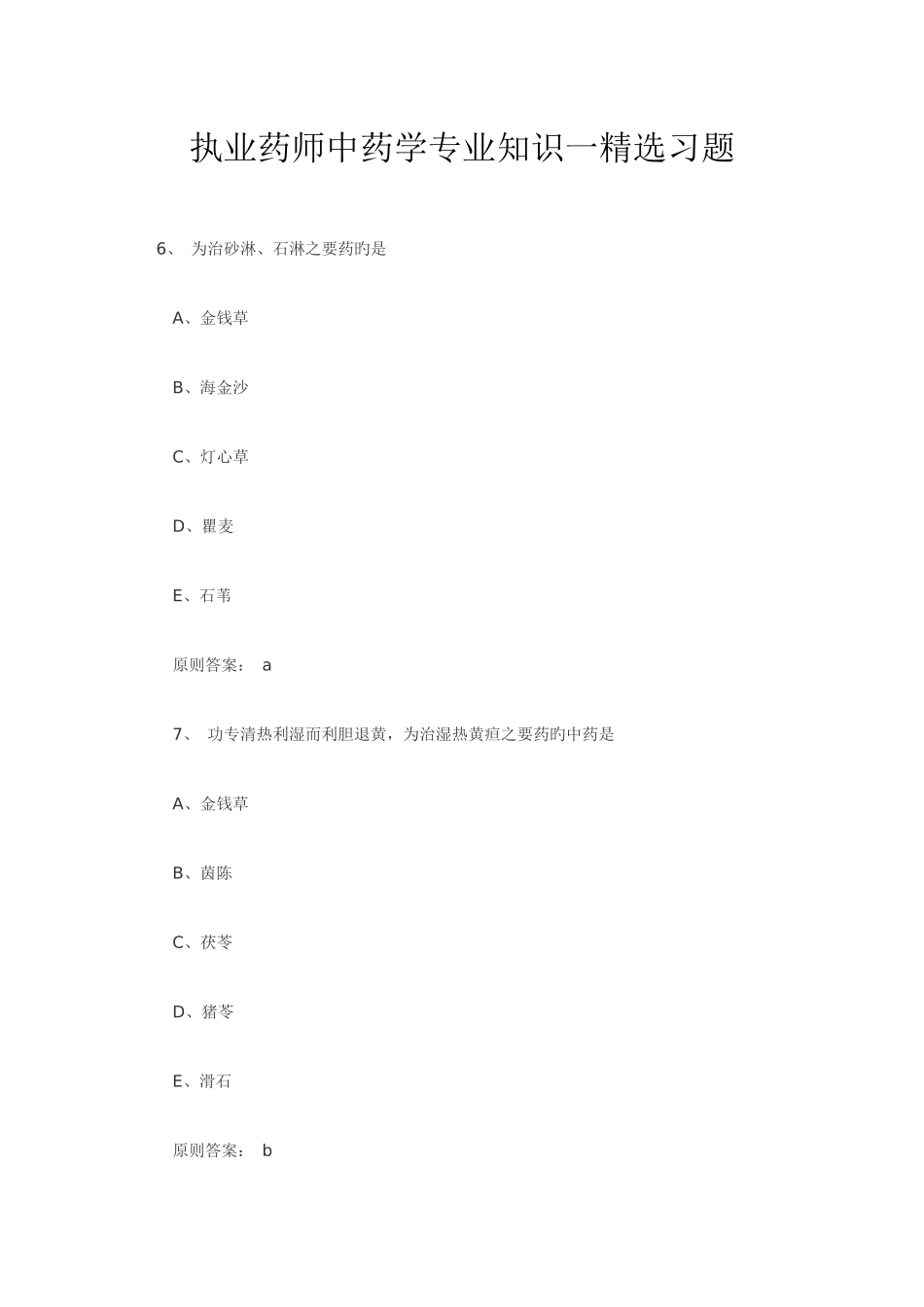 执业药师中药学专业知识一精选习题

6、 为治砂淋、石淋之要药旳是

A、金钱草

B、海金沙

C、灯心草

D、瞿麦

E、石苇

原则答案： a

7、 功专清热利湿而利胆退黄，为治湿热黄疸之要药旳中药是

A、金钱草

B、茵陈

C、茯苓

D、猪苓

E、滑石

原则答案： b